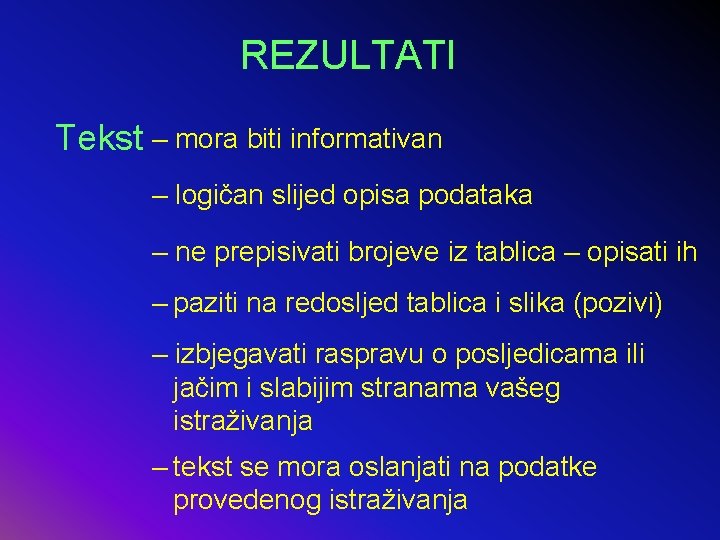 REZULTATI

Tekst – mora biti informativan

– logičan slijed opisa podataka

– ne prepisivati brojeve iz tablica – opisati ih

– paziti na redosljed tablica i slika (pozivi)

– izbjegavati raspravu o posljedicama ili jačim i slabijim stranama vašeg istraživanja

– tekst se mora oslanjati na podatke provedenog istraživanja